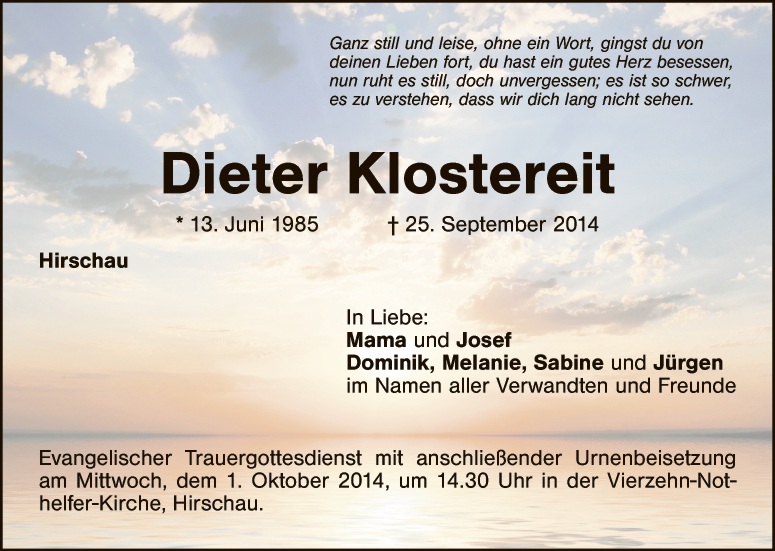 Ganz still und leise, ohne ein Wort, gingst du von deinen Lieben fort, du hast ein gutes Herz besessen, nun ruht es still, doch unvergessen; es ist so schwer, es zu verstehen, dass wir dich lang nicht sehen.

Dieter Klostereit

* 13. Juni 1985 † 25. September 2014

Hirschau

In Liebe:
Mama und Josef
Dominik, Melanie, Sabine und Jürgen
im Namen aller Verwandten und Freunde

Evangelischer Trauergottesdienst mit anschließender Urnenbeisetzung am Mittwoch, dem 1. Oktober 2014, um 14.30 Uhr in der Vierzehn-Nothelfer-Kirche, Hirschau.